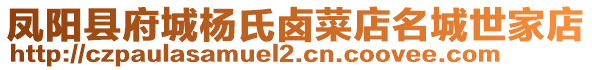 凤阳县府城杨氏卤菜店名城世家店
http://czpaulasamuel2.cn.coovee.com